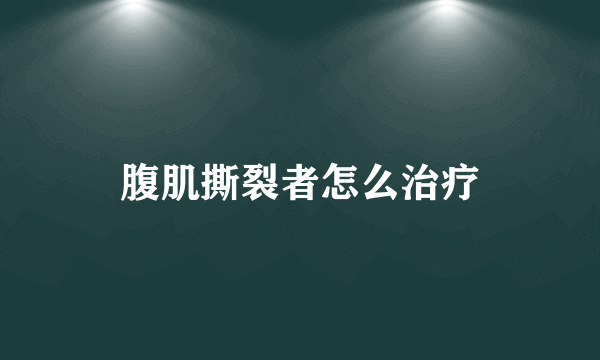 腹肌撕裂者怎么治疗